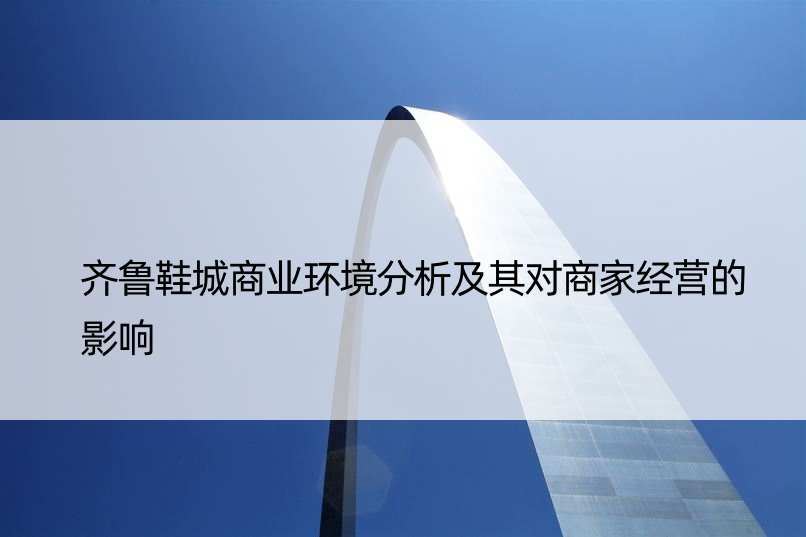 齐鲁鞋城商业环境分析及其对商家经营的影响